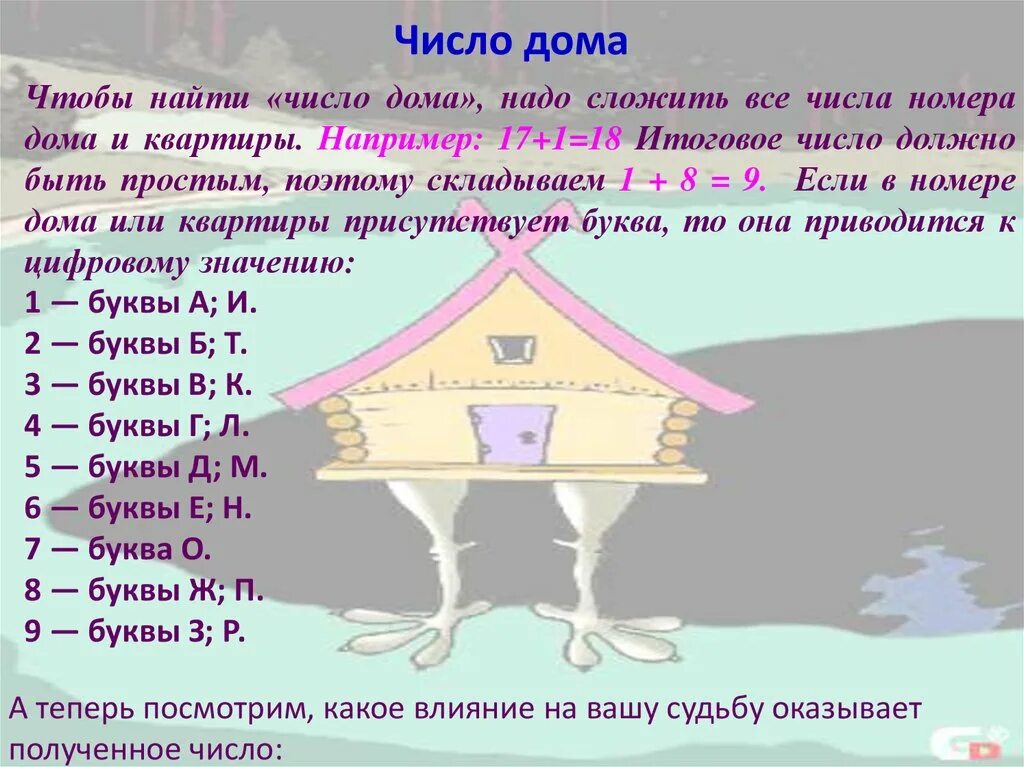 Число дома

Чтобы найти «число дома», надо сложить все числа номера дома и квартиры. Например: 17+1=18 Итоговое число должно быть простым, поэтому складываем 1 + 8 = 9. Если в номере дома или квартиры присутствует буква, то она приводится к цифровому значению:
1 — буквы А; И.
2 — буквы Б; Т.
3 — буквы В; К.
4 — буквы Г; Л.
5 — буквы Д; М.
6 — буквы Е; Н.
7 — буква О.
8 — буквы Ж; П.
9 — буквы З; Р.

А теперь посмотрим, какое влияние на вашу судьбу оказывает полученное число: